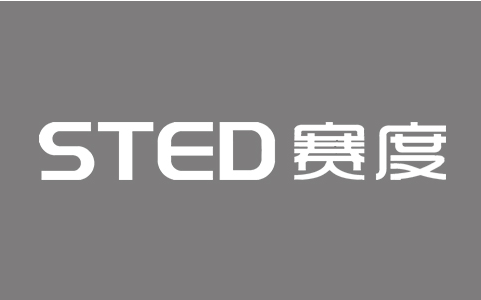 STED 赛度